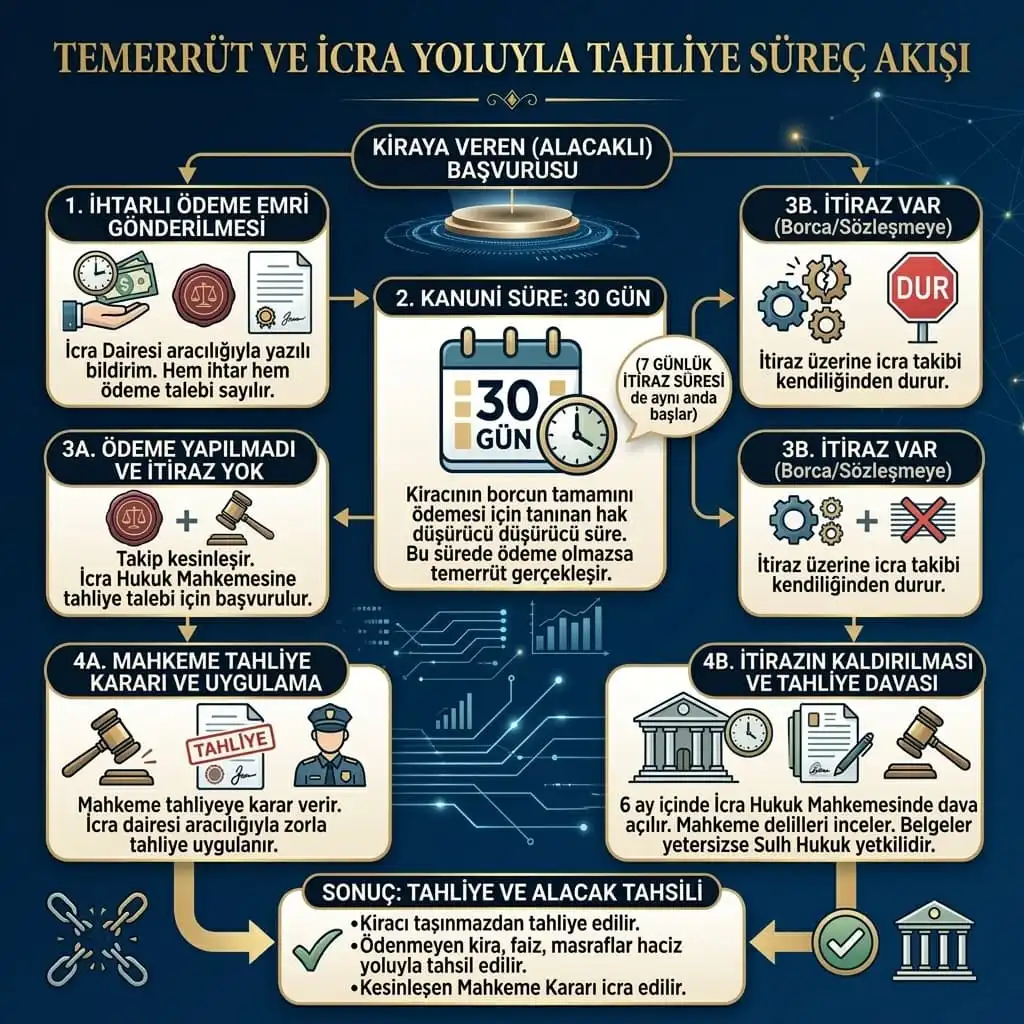 TEMERRÜT VE İCRA YOLUYLA TAHLİYE SÜREÇ AKIŞI

KİRAYA VEREN (ALACAKLI) BAŞVURUSU

1. İHTARLI ÖDEME EMRİ GÖNDERİLMESİ

İcra Dairesi aracılığıyla yazılı bildirim. Hem ihtar hem ödeme talebi sayılır.

2. KANUNİ SÜRE: 30 GÜN

30 GÜN

(7 GÜNLÜK İTİRAZ SÜRESİ de aynı anda başlar)

Kiracının borcun tamamını ödemesi için tanınan hak düşürücü düşürücü süre. Bu sürede ödeme olmazsa temerrüt gerçekleşir.

3B. İTİRAZ VAR (Borca/Sözleşmeye)

DUR

İtiraz üzerine icra takibi kendiliğinden durur.

3A. ÖDEME YAPILMADI VE İTİRAZ YOK

Takip kesinleşir. İcra Hukuk Mahkemesine tahliye talebi için başvurulur.

3B. İTİRAZ VAR (Borca/Sözleşmeye)

İtiraz üzerine icra takibi kendiliğinden durur.

4A. MAHKEME TAHLİYE KARARI VE UYGULAMA

TAHLİYE

Mahkeme tahliyeye karar verir. İcra dairesi aracılığıyla zorla tahliye uygulanır.

4B. İTİRAZIN KALDIRILMASI VE TAHLİYE DAVASI

6 ay içinde İcra Hukuk Mahkemesinde dava açılır. Mahkeme delilleri inceler. Belgeler yetersizse Sulh Hukuk yetkilidir.

SONUÇ: TAHLİYE VE ALACAK TAHSİLİ

•Kiracı taşınmazdan tahliye edilir.
•Ödenmeyen kira, faiz, masraflar haciz yoluyla tahsil edilir.
•Kesinleşen Mahkeme Kararı icra edilir.